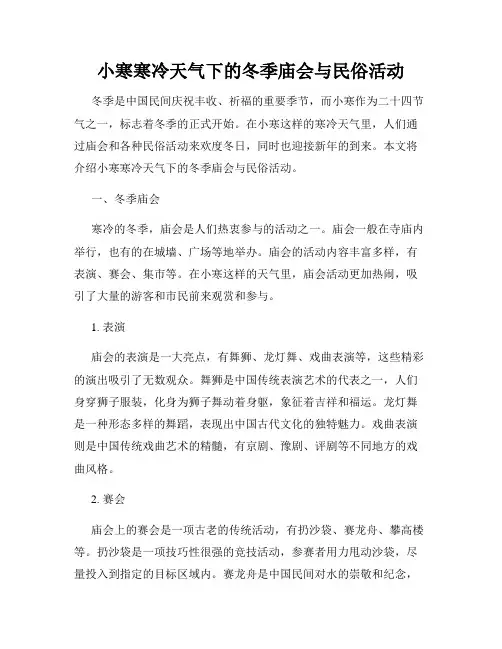 小寒寒冷天气下的冬季庙会与民俗活动

冬季是中国民间庆祝丰收、祈福的重要季节，而小寒作为二十四节气之一，标志着冬季的正式开始。在小寒这样的寒冷天气里，人们通过庙会和各种民俗活动来欢度冬日，同时也迎接新年的到来。本文将介绍小寒寒冷天气下的冬季庙会与民俗活动。

一、冬季庙会

寒冷的冬季，庙会是人们热衷参与的活动之一。庙会一般在寺庙内举行，也有的在城墙、广场等地举办。庙会的活动内容丰富多样，有表演、赛会、集市等。在小寒这样的天气里，庙会活动更加热闹，吸引了大量的游客和市民前来观赏和参与。

1. 表演

庙会的表演是一大亮点，有舞狮、龙灯舞、戏曲表演等，这些精彩的演出吸引了无数观众。舞狮是中国传统表演艺术的代表之一，人们身穿狮子服装，化身为狮子舞动着身躯，象征着吉祥和福运。龙灯舞是一种形态多样的舞蹈，表现出中国古代文化的独特魅力。戏曲表演则是中国传统戏曲艺术的精髓，有京剧、豫剧、评剧等不同地方的戏曲风格。

2. 赛会

庙会上的赛会是一项古老的传统活动，有扔沙袋、赛龙舟、攀高楼等。扔沙袋是一项技巧性很强的竞技活动，参赛者用力甩动沙袋，尽量投入到指定的目标区域内。赛龙舟是中国民间对水的崇敬和纪念，